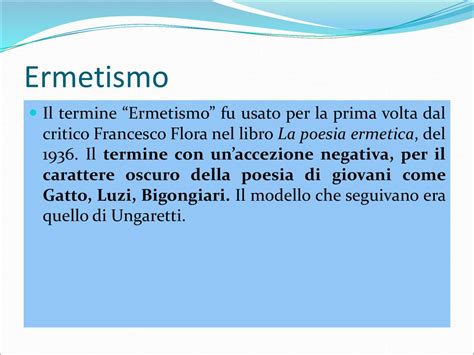 Ermetismo

Il termine “Ermetismo” fu usato per la prima volta dal critico Francesco Flora nel libro La poesia ermetica, del 1936. Il termine con un’accezione negativa, per il carattere oscuro della poesia di giovani come Gatto, Luzi, Bigongiari. Il modello che seguivano era quello di Ungaretti.